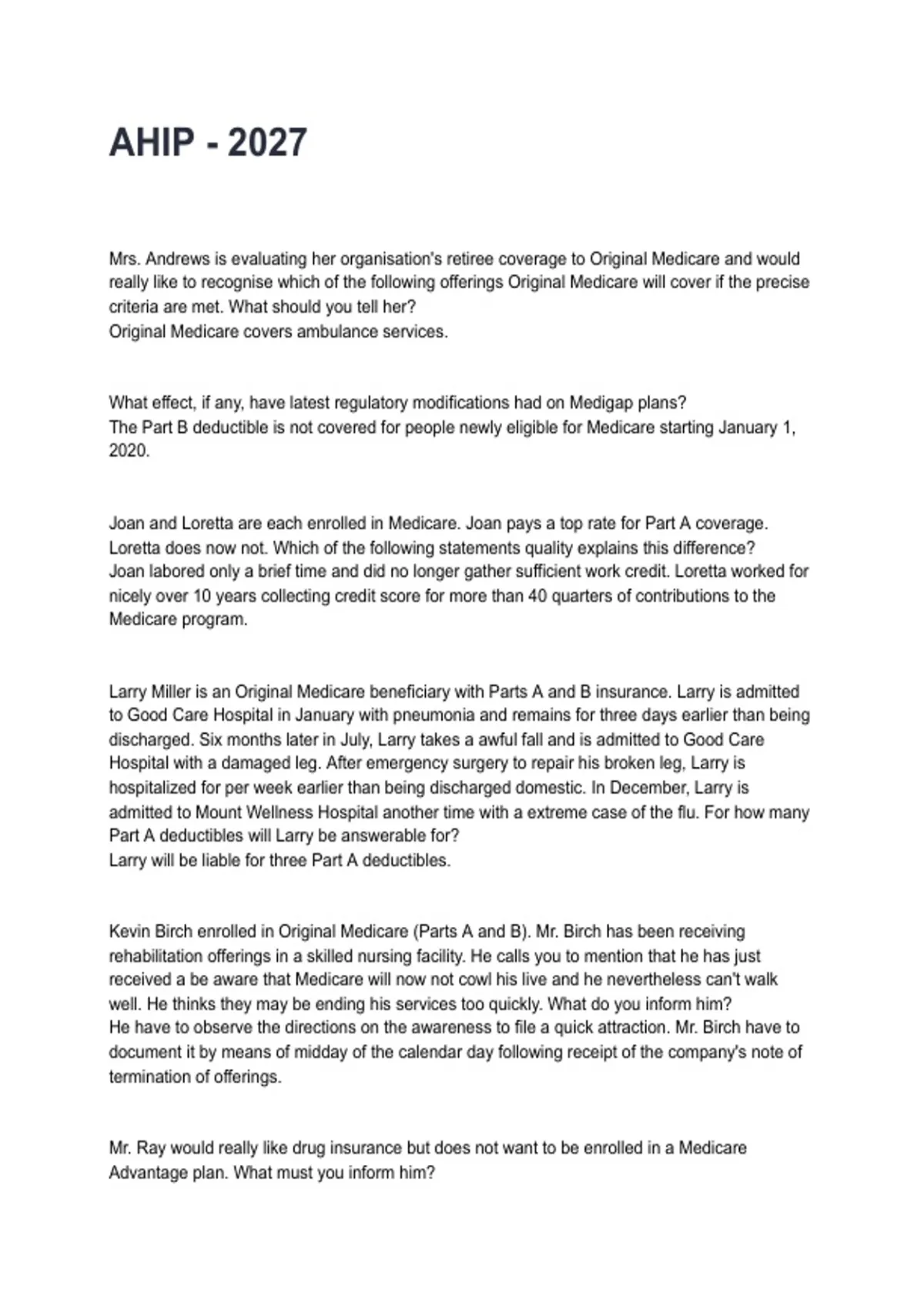 AHIP - 2027

Mrs. Andrews is evaluating her organisation's retiree coverage to Original Medicare and would really like to recognise which of the following offerings Original Medicare will cover if the precise criteria are met. What should you tell her?
Original Medicare covers ambulance services.

What effect, if any, have latest regulatory modifications had on Medigap plans?
The Part B deductible is not covered for people newly eligible for Medicare starting January 1, 2020.

Joan and Loretta are each enrolled in Medicare. Joan pays a top rate for Part A coverage. Loretta does now not. Which of the following statements quality explains this difference?
Joan labored only a brief time and did no longer gather sufficient work credit. Loretta worked for nicely over 10 years collecting credit score for more than 40 quarters of contributions to the Medicare program.

Larry Miller is an Original Medicare beneficiary with Parts A and B insurance. Larry is admitted to Good Care Hospital in January with pneumonia and remains for three days earlier than being discharged. Six months later in July, Larry takes a awful fall and is admitted to Good Care Hospital with a damaged leg. After emergency surgery to repair his broken leg, Larry is hospitalized for per week earlier than being discharged domestic. In December, Larry is admitted to Mount Wellness Hospital another time with a extreme case of the flu. For how many Part A deductibles will Larry be answerable for?
Larry will be liable for three Part A deductibles.

Kevin Birch enrolled in Original Medicare (Parts A and B). Mr. Birch has been receiving rehabilitation offerings in a skilled nursing facility. He calls you to mention that he has just received a be aware that Medicare will now not cowl his live and he nevertheless can't walk well. He thinks they may be ending his services too quickly. What do you inform him?
He have to observe the directions on the awareness to file a quick attraction. Mr. Birch have to document it by means of midday of the calendar day following receipt of the company's note of termination of offerings.

Mr. Ray would really like drug insurance but does not want to be enrolled in a Medicare Advantage plan. What must you inform him?